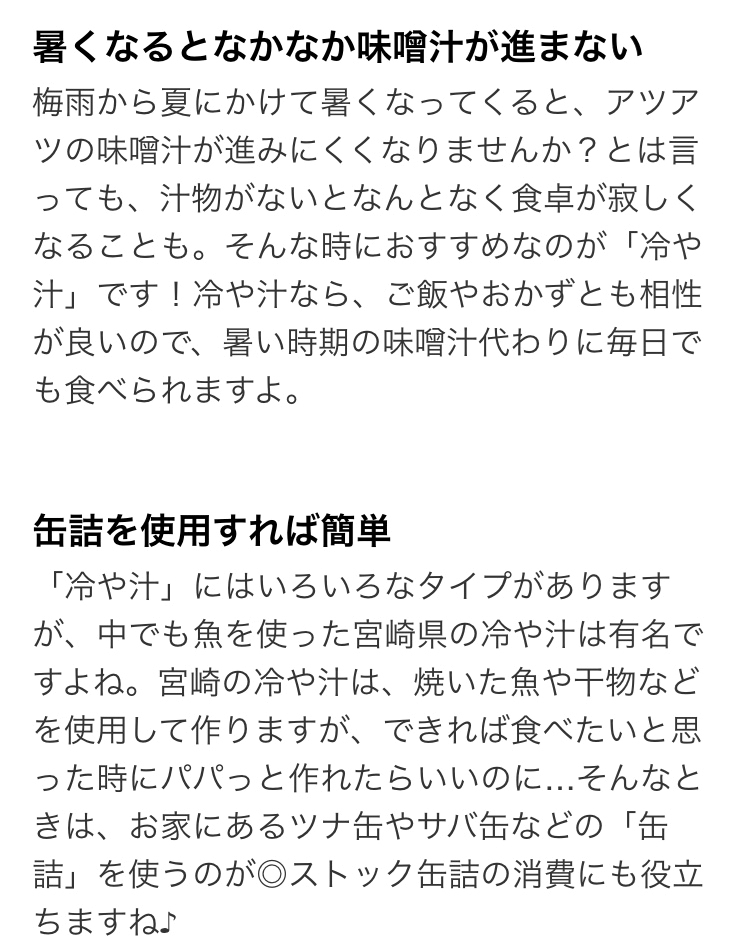 暑くなるとなかなか味噌汁が進まない

梅雨から夏にかけて暑くなってくると、アツアツの味噌汁が進みにくくなりませんか？とは言っても、汁物がないとなんとなく食卓が寂しくなることも。そんな時におすすめなのが「冷や汁」です！冷や汁なら、ご飯やおかずとも相性が良いので、暑い時期の味噌汁代わりに毎日でも食べられますよ。

缶詰を使用すれば簡単

「冷や汁」にはいろいろなタイプがありますが、中でも魚を使った宮崎県の冷や汁は有名ですよね。宮崎の冷や汁は、焼いた魚や干物などを使用して作りますが、できれば食べたいと思った時にパパっと作れたらいいのに…そんなときは、お家にあるツナ缶やサバ缶などの「缶詰」を使うのが◎ストック缶詰の消費にも役立ちますね♪